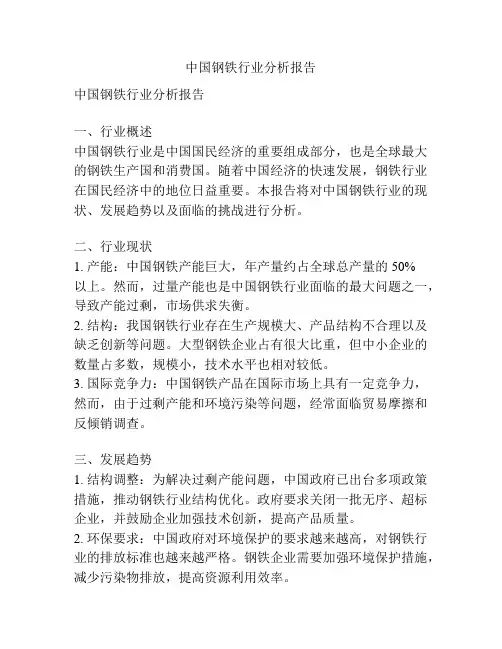 中国钢铁行业分析报告

中国钢铁行业分析报告

一、行业概述
中国钢铁行业是中国国民经济的重要组成部分，也是全球最大的钢铁生产国和消费国。随着中国经济的快速发展，钢铁行业在国民经济中的地位日益重要。本报告将对中国钢铁行业的现状、发展趋势以及面临的挑战进行分析。

二、行业现状
1. 产能：中国钢铁产能巨大，年产量约占全球总产量的 50% 以上。然而，过量产能也是中国钢铁行业面临的最大问题之一，导致产能过剩，市场供求失衡。
2. 结构：我国钢铁行业存在生产规模大、产品结构不合理以及缺乏创新等问题。大型钢铁企业占有很大比重，但中小企业的数量占多数，规模小，技术水平也相对较低。
3. 国际竞争力：中国钢铁产品在国际市场上具有一定竞争力，然而，由于过剩产能和环境污染等问题，经常面临贸易摩擦和反倾销调查。

三、发展趋势
1. 结构调整：为解决过剩产能问题，中国政府已出台多项政策措施，推动钢铁行业结构优化。政府要求关闭一批无序、超标企业，并鼓励企业加强技术创新，提高产品质量。
2. 环保要求：中国政府对环境保护的要求越来越高，对钢铁行业的排放标准也越来越严格。钢铁企业需要加强环境保护措施，减少污染物排放，提高资源利用效率。